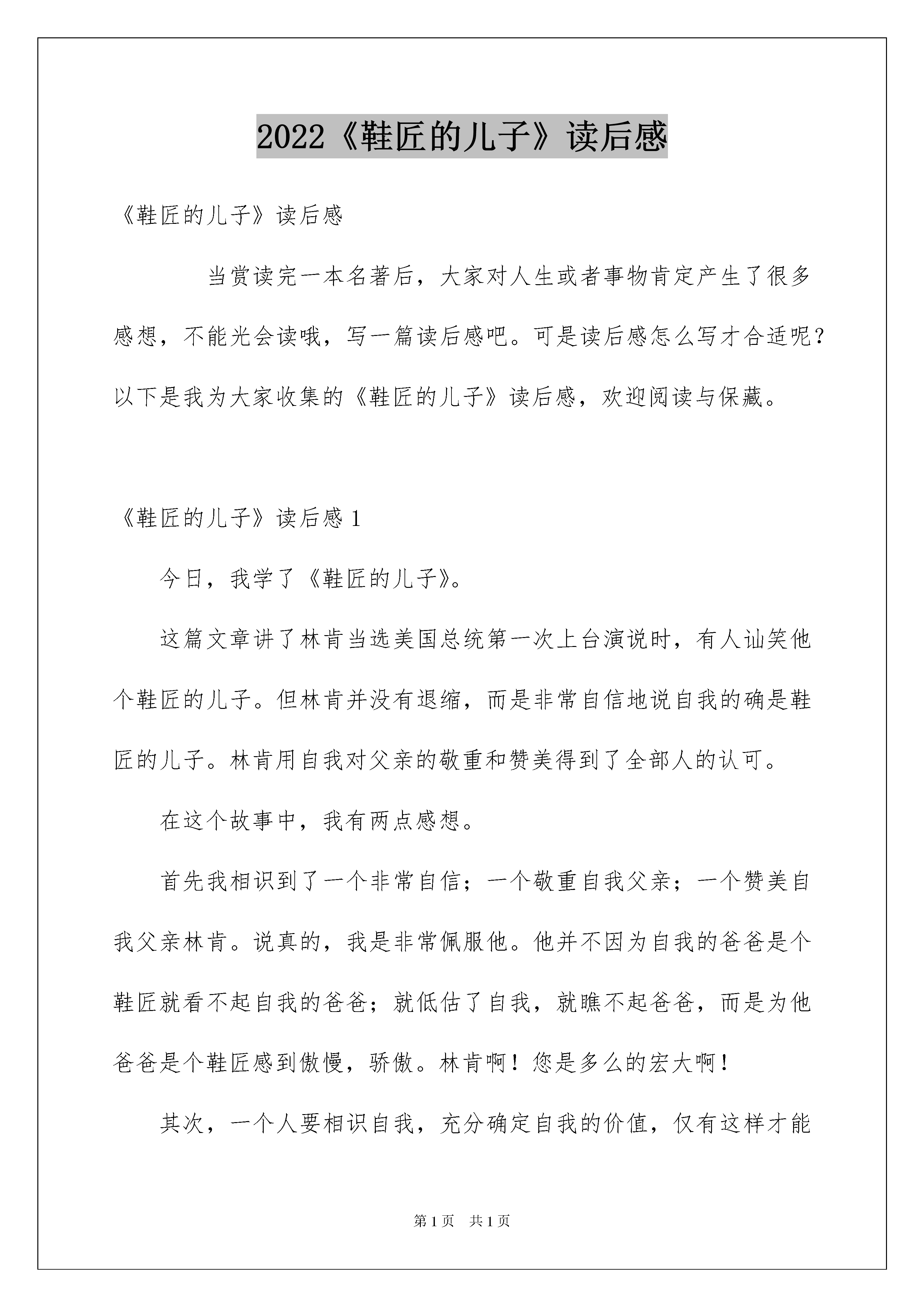 2022《鞋匠的儿子》读后感

《鞋匠的儿子》读后感

当赏读完一本名著后，大家对人生或者事物肯定产生了很多感想，不能光会读哦，写一篇读后感吧。可是读后感怎么写才合适呢？以下是我为大家收集的《鞋匠的儿子》读后感，欢迎阅读与保藏。

《鞋匠的儿子》读后感 1

今日，我学了《鞋匠的儿子》。

这篇文章讲了林肯当选美国总统第一次上台演说时，有人讪笑他个鞋匠的儿子。但林肯并没有退缩，而是非常自信地说自我的确是鞋匠的儿子。林肯用自我对父亲的敬重和赞美得到了全部人的认可。

在这个故事中，我有两点感想。

首先我相识到了一个非常自信；一个敬重自我父亲；一个赞美自我父亲林肯。说真的，我是非常佩服他。他并不因为自我的爸爸是个鞋匠就看不起自我的爸爸；就低估了自我，就瞧不起爸爸，而是为他爸爸是个鞋匠感到傲慢，骄傲。林肯啊！您是多么的宏大啊！

其次，一个人要相识自我，充分确定自我的价值，仅有这样才能

第 1 页　共 1 页